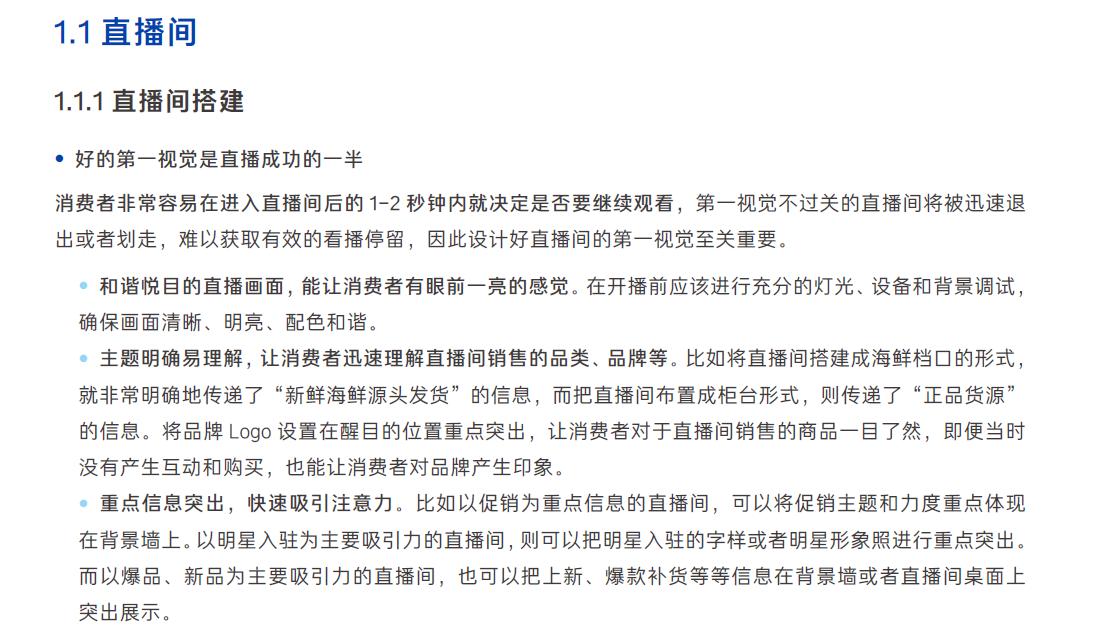 1.1 直播间

1.1.1 直播间搭建

• 好的第一视觉是直播成功的一半

消费者非常容易在进入直播间后的 1-2 秒钟内就决定是否要继续观看，第一视觉不过关的直播间将被迅速退出或者划走，难以获取有效的看播停留，因此设计好直播间的第一视觉至关重要。

• 和谐悦目的直播画面，能让消费者有眼前一亮的感觉。在开播前应该进行充分的灯光、设备和背景调试，确保画面清晰、明亮、配色和谐。

• 主题明确易理解，让消费者迅速理解直播间销售的品类、品牌等。比如将直播间搭建成海鲜档口的形式，就非常明确地传递了“新鲜海鲜源头发货”的信息，而把直播间布置成柜台形式，则传递了“正品货源”的信息。将品牌 Logo 设置在醒目的位置重点突出，让消费者对于直播间销售的商品一目了然，即便当时没有产生互动和购买，也能让消费者对品牌产生印象。

• 重点信息突出，快速吸引注意力。比如以促销为重点信息的直播间，可以将促销主题和力度重点体现在背景墙上。以明星入驻为主要吸引力的直播间，则可以把明星入驻的字样或者明星形象照进行重点突出。而以爆品、新品为主要吸引力的直播间，也可以把上新、爆款补货等等信息在背景墙或者直播间桌面上突出展示。